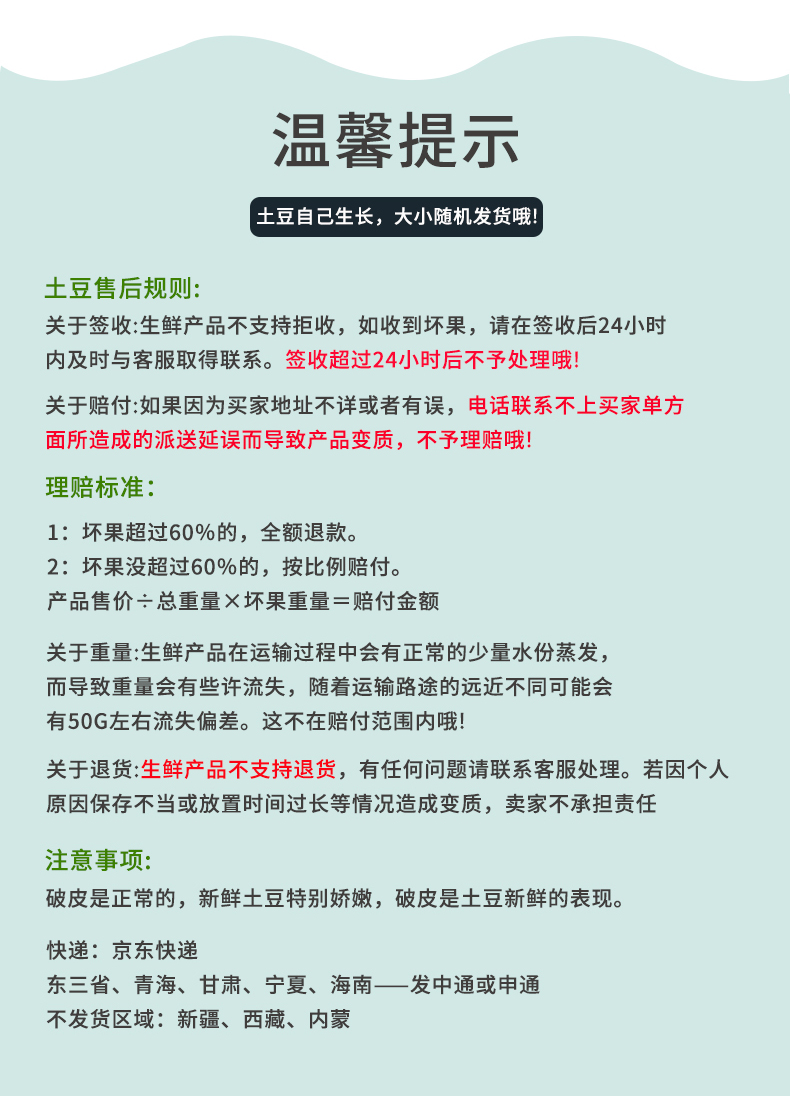 温馨提示

土豆自己生长，大小随机发货哦!

土豆售后规则:
关于签收:生鲜产品不支持拒收，如收到坏果，请在签收后24小时内及时与客服取得联系。签收超过24小时后不予处理哦!

关于赔付:如果因为买家地址不详或者有误，电话联系不上买家单方面所造成的派送延误而导致产品变质，不予理赔哦!

理赔标准:
1：坏果超过60%的，全额退款。
2：坏果没超过60%的，按比例赔付。
产品售价÷总重量×坏果重量＝赔付金额

关于重量:生鲜产品在运输过程中会有正常的少量水份蒸发，而导致重量会有些许流失，随着运输路途的远近不同可能会有50G左右流失偏差。这不在赔付范围内哦!

关于退货:生鲜产品不支持退货，有任何问题请联系客服处理。若因个人原因保存不当或放置时间过长等情况造成变质，卖家不承担责任

注意事项:
破皮是正常的，新鲜土豆特别娇嫩，破皮是土豆新鲜的表现。

快递：京东快递
东三省、青海、甘肃、宁夏、海南——发中通或申通
不发货区域：新疆、西藏、内蒙